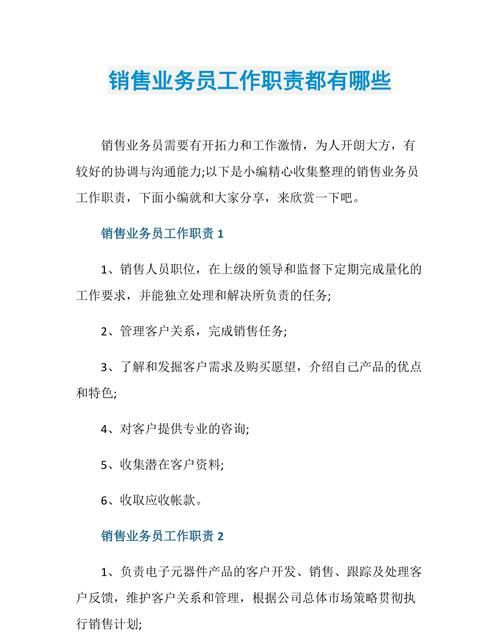 销售业务员工作职责都有哪些

销售业务员需要有开拓力和工作激情，为人开朗大方，有较好的协调与沟通能力;以下是小编精心收集整理的销售业务员工作职责，下面小编就和大家分享，来欣赏一下吧。

销售业务员工作职责 1

1、销售人员职位，在上级的领导和监督下定期完成量化的工作要求，并能独立处理和解决所负责的任务;

2、管理客户关系，完成销售任务;

3、了解和发掘客户需求及购买愿望，介绍自己产品的优点和特色;

4、对客户提供专业的咨询;

5、收集潜在客户资料;

6、收取应收帐款。

销售业务员工作职责 2

1、负责电子元器件产品的客户开发、销售、跟踪及处理客户反馈，维护客户关系和管理，根据公司总体市场策略贯彻执行销售计划;